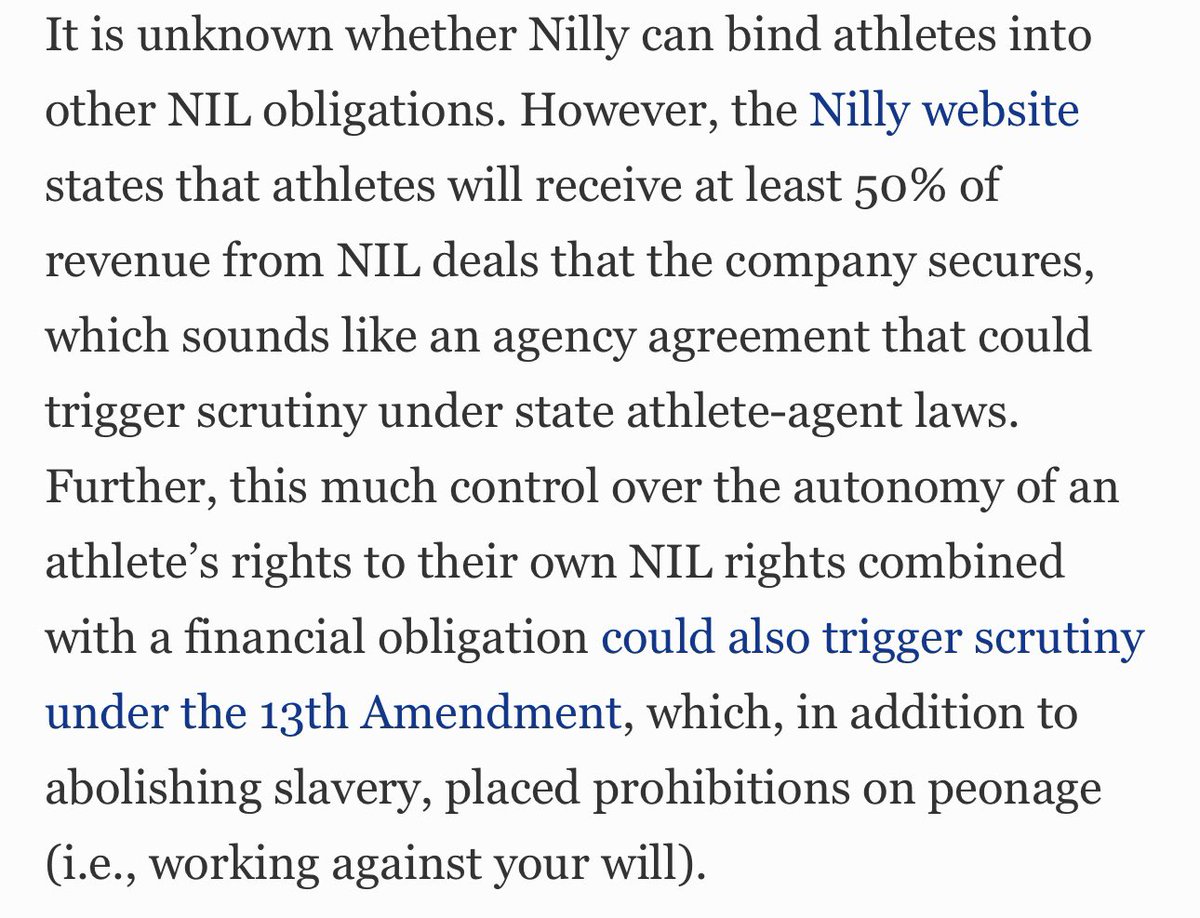 It is unknown whether Nilly can bind athletes into other NIL obligations. However, the Nilly website states that athletes will receive at least 50% of revenue from NIL deals that the company secures, which sounds like an agency agreement that could trigger scrutiny under state athlete-agent laws. Further, this much control over the autonomy of an athlete's rights to their own NIL rights combined with a financial obligation could also trigger scrutiny under the 13th Amendment, which, in addition to abolishing slavery, placed prohibitions on peonage (i.e., working against your will).